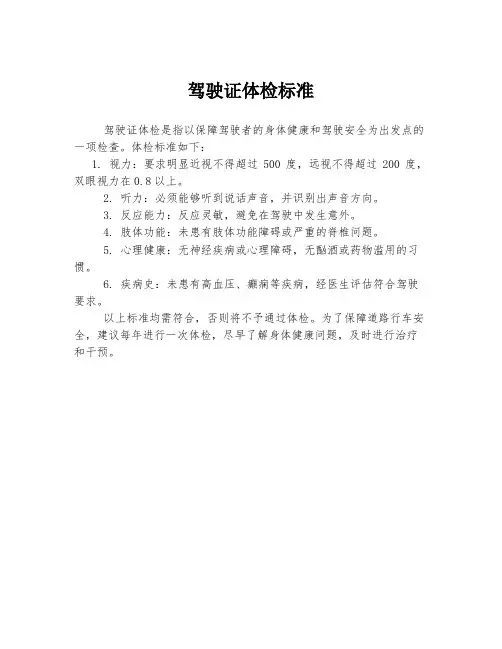 驾驶证体检标准

驾驶证体检是指以保障驾驶者的身体健康和驾驶安全为出发点的一项检查。体检标准如下：

1. 视力：要求明显近视不得超过 500 度，远视不得超过 200 度，双眼视力在 0.8 以上。

2. 听力：必须能够听到说话声音，并识别出声音方向。

3. 反应能力：反应灵敏，避免在驾驶中发生意外。

4. 肢体功能：未患有肢体功能障碍或严重的脊椎问题。

5. 心理健康：无神经疾病或心理障碍，无酗酒或药物滥用的习惯。

6. 疾病史：未患有高血压、癫痫等疾病，经医生评估符合驾驶要求。

以上标准均需符合，否则将不予通过体检。为了保障道路行车安全，建议每年进行一次体检，尽早了解身体健康问题，及时进行治疗和干预。